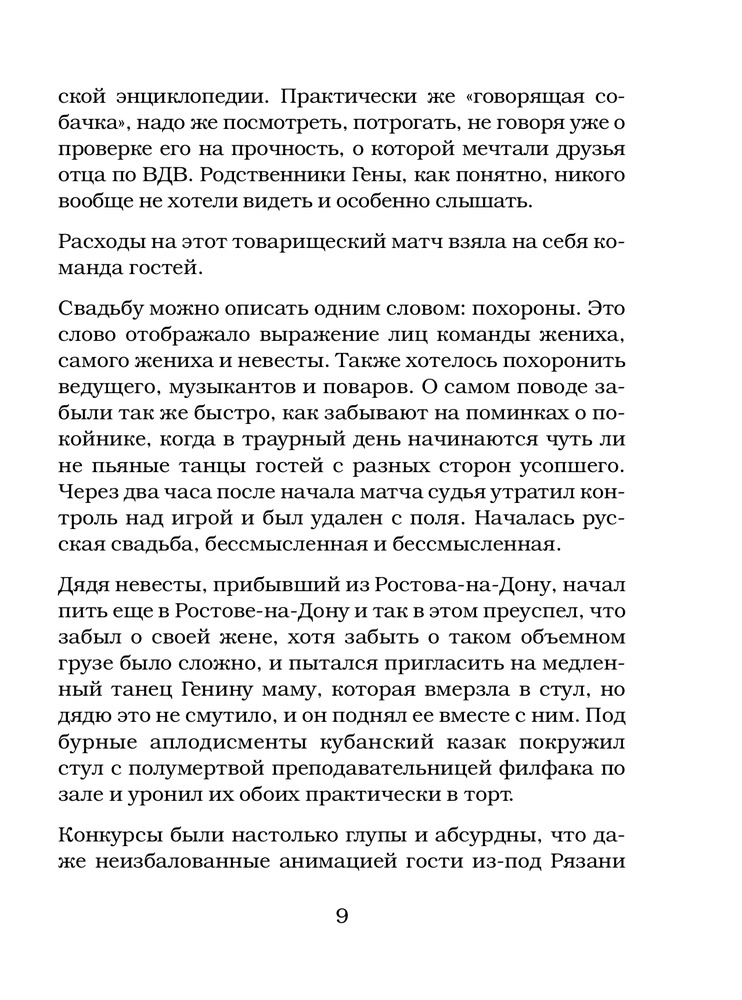 ской энциклопедии. Практически же «говорящая собачка», надо же посмотреть, потрогать, не говоря уже о проверке его на прочность, о которой мечтали друзья отца по ВДВ. Родственники Гены, как понятно, никого вообще не хотели видеть и особенно слышать.

Расходы на этот товарищеский матч взяла на себя команда гостей.

Свадьбу можно описать одним словом: похороны. Это слово отображало выражение лиц команды жениха, самого жениха и невесты. Также хотелось похоронить ведущего, музыкантов и поваров. О самом поводе забыли так же быстро, как забывают на поминках о покойнике, когда в траурный день начинаются чуть ли не пьяные танцы гостей с разных сторон усопшего. Через два часа после начала матча судья утратил контроль над игрой и был удален с поля. Началась русская свадьба, бессмысленная и бессмысленная.

Дядя невесты, прибывший из Ростова-на-Дону, начал пить еще в Ростове-на-Дону и так в этом преуспел, что забыл о своей жене, хотя забыть о таком объемном грузе было сложно, и пытался пригласить на медленный танец Генину маму, которая вмерзла в стул, но дядю это не смутило, и он поднял ее вместе с ним. Под бурные аплодисменты кубанский казак покружил стул с полумертвой преподавательницей филфака по зале и уронил их обоих практически в торт.

Конкурсы были настолько глупы и абсурдны, что даже неизбалованные анимацией гости из-под Рязани

9